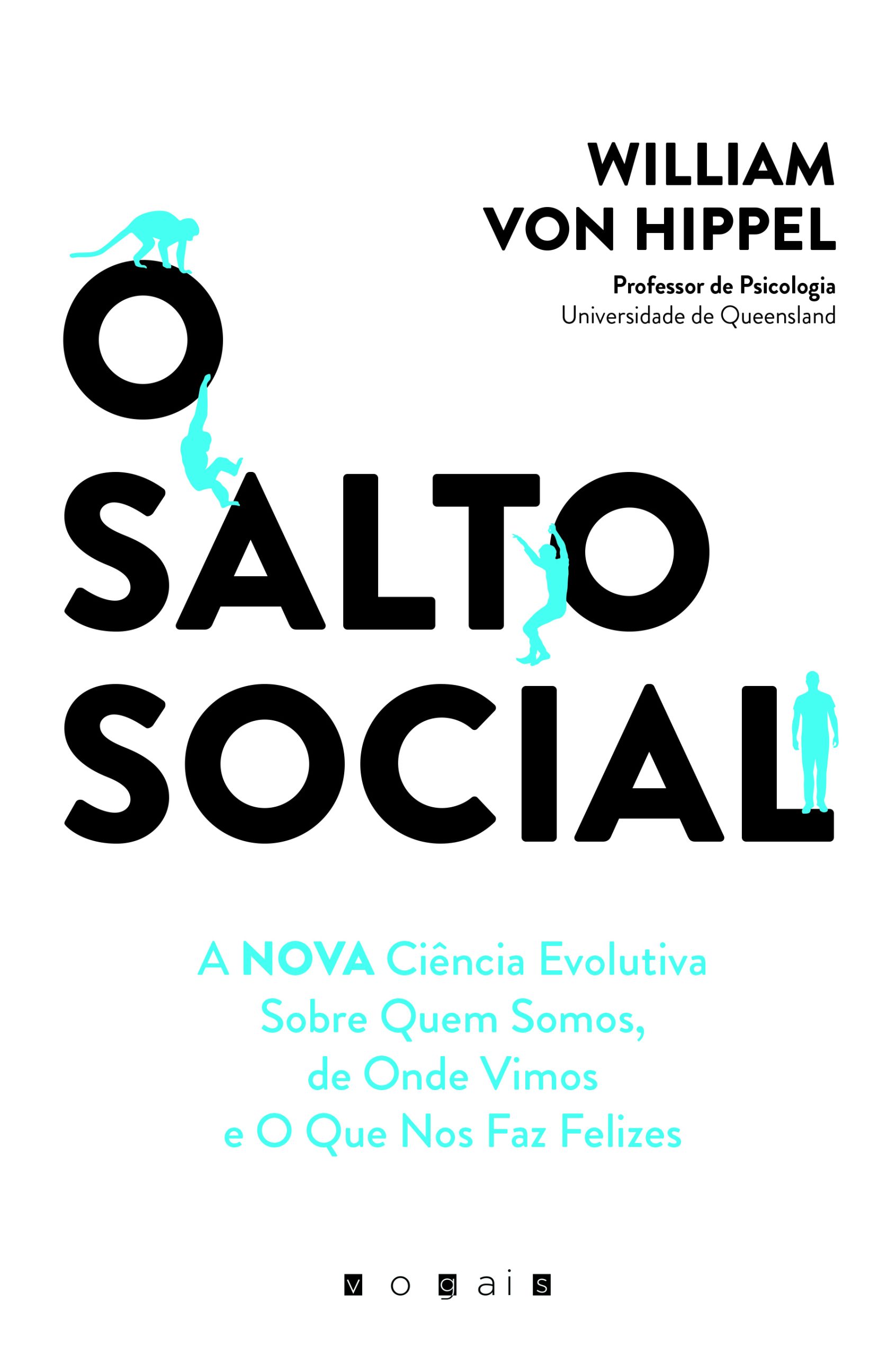 WILLIAM
VON HIPPEL

Professor de Psicologia
Universidade de Queensland

O
SALTO
SOCIAL

A NOVA Ciência Evolutiva
Sobre Quem Somos,
de Onde Vimos
e O Que Nos Faz Felizes

vogais